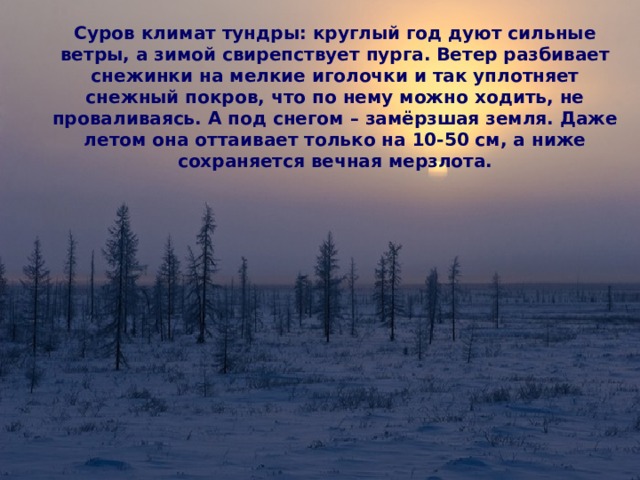 Суров климат тундры: круглый год дуют сильные ветры, а зимой свирепствует пурга. Ветер разбивает снежинки на мелкие иголочки и так уплотняет снежный покров, что по нему можно ходить, не проваливаясь. А под снегом – замёрзшая земля. Даже летом она оттаивает только на 10-50 см, а ниже сохраняется вечная мерзлота.